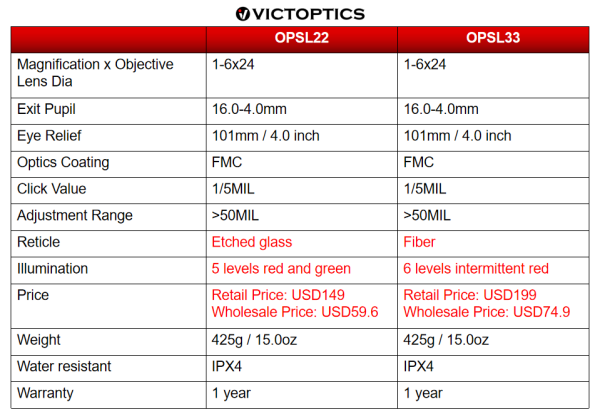 VICTOPTICS

| | OPSL22 | OPSL33 |
|---|---|---|
| Magnification x Objective Lens Dia | 1-6x24 | 1-6x24 |
| Exit Pupil | 16.0-4.0mm | 16.0-4.0mm |
| Eye Relief | 101mm / 4.0 inch | 101mm / 4.0 inch |
| Optics Coating | FMC | FMC |
| Click Value | 1/5MIL | 1/5MIL |
| Adjustment Range | >50MIL | >50MIL |
| Reticle | Etched glass | Fiber |
| Illumination | 5 levels red and green | 6 levels intermittent red |
| Price | Retail Price: USD149 Wholesale Price: USD59.6 | Retail Price: USD199 Wholesale Price: USD74.9 |
| Weight | 425g / 15.0oz | 425g / 15.0oz |
| Water resistant | IPX4 | IPX4 |
| Warranty | 1 year | 1 year |